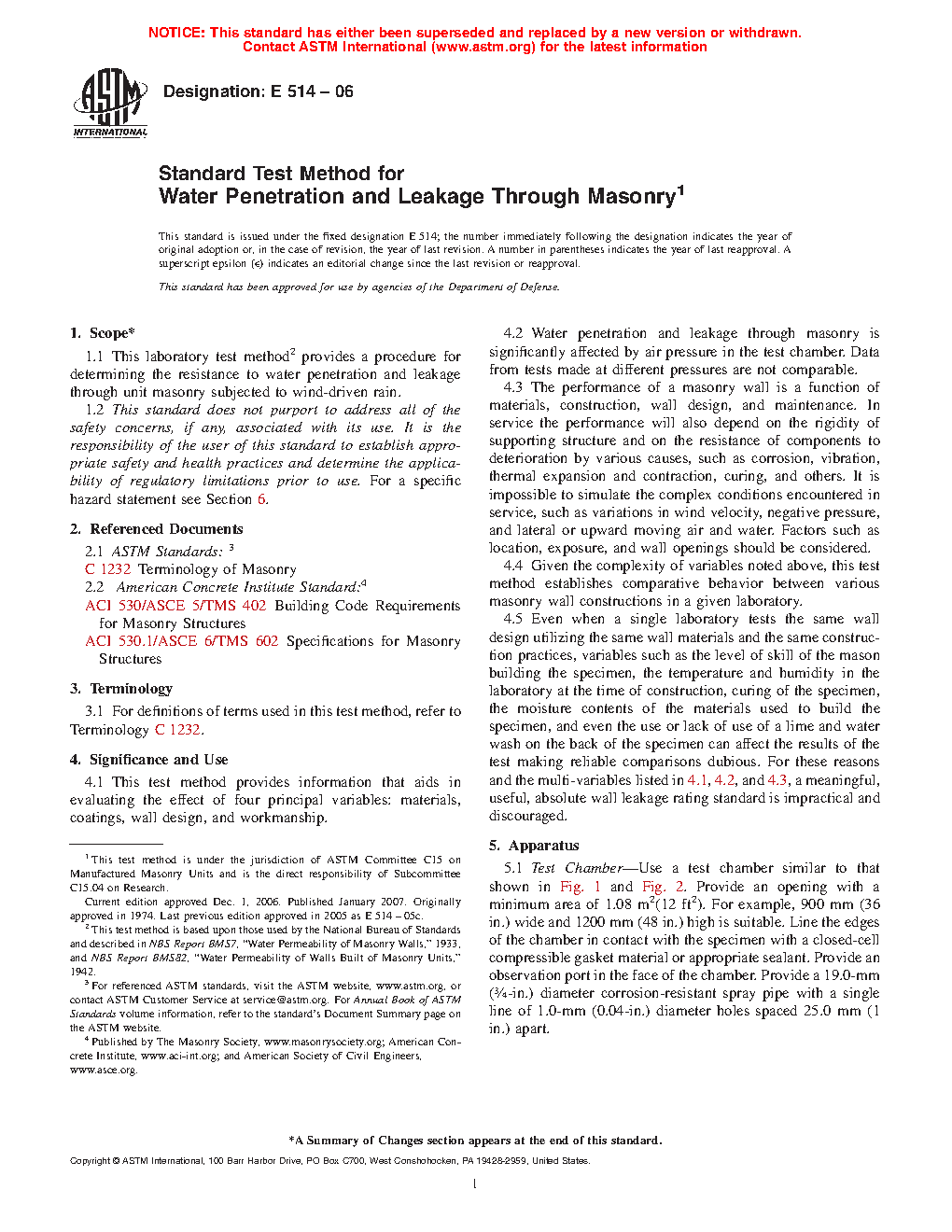 NOTICE: This standard has either been superseded and replaced by a new version or withdrawn. Contact ASTM International (www.astm.org) for the latest information

ASTM INTERNATIONAL

Designation: E 514 – 06

Standard Test Method for Water Penetration and Leakage Through Masonry$^1$

This standard is issued under the fixed designation E 514; the number immediately following the designation indicates the year of original adoption or, in the case of revision, the year of last revision. A number in parentheses indicates the year of last reapproval. A superscript epsilon (ε) indicates an editorial change since the last revision or reapproval.

This standard has been approved for use by agencies of the Department of Defense.

1. Scope*

1.1 This laboratory test method$^2$ provides a procedure for determining the resistance to water penetration and leakage through unit masonry subjected to wind-driven rain.

1.2 This standard does not purport to address all of the safety concerns, if any, associated with its use. It is the responsibility of the user of this standard to establish appropriate safety and health practices and determine the applicability of regulatory limitations prior to use. For a specific hazard statement see Section 6.

2. Referenced Documents

2.1 ASTM Standards: $^3$

C 1232 Terminology of Masonry

2.2 American Concrete Institute Standard:$^4$

ACI 530/ASCE 5/TMS 402 Building Code Requirements for Masonry Structures

ACI 530.1/ASCE 6/TMS 602 Specifications for Masonry Structures

3. Terminology

3.1 For definitions of terms used in this test method, refer to Terminology C 1232.

4. Significance and Use

4.1 This test method provides information that aids in evaluating the effect of four principal variables: materials, coatings, wall design, and workmanship.

$^1$ This test method is under the jurisdiction of ASTM Committee C15 on Manufactured Masonry Units and is the direct responsibility of Subcommittee C15.04 on Research.

Current edition approved Dec. 1, 2006. Published January 2007. Originally approved in 1974. Last previous edition approved in 2005 as E 514 – 05c.

$^2$ This test method is based upon those used by the National Bureau of Standards and described in NBS Report BMS7, "Water Permeability of Masonry Walls," 1933, and NBS Report BMS82, "Water Permeability of Walls Built of Masonry Units," 1942.

$^3$ For referenced ASTM standards, visit the ASTM website, www.astm.org, or contact ASTM Customer Service at service@astm.org. For Annual Book of ASTM Standards volume information, refer to the standard's Document Summary page on the ASTM website.

$^4$ Published by The Masonry Society, www.masonrysociety.org; American Concrete Institute, www.aci-int.org; and American Society of Civil Engineers, www.asce.org.

4.2 Water penetration and leakage through masonry is significantly affected by air pressure in the test chamber. Data from tests made at different pressures are not comparable.

4.3 The performance of a masonry wall is a function of materials, construction, wall design, and maintenance. In service the performance will also depend on the rigidity of supporting structure and on the resistance of components to deterioration by various causes, such as corrosion, vibration, thermal expansion and contraction, curing, and others. It is impossible to simulate the complex conditions encountered in service, such as variations in wind velocity, negative pressure, and lateral or upward moving air and water. Factors such as location, exposure, and wall openings should be considered.

4.4 Given the complexity of variables noted above, this test method establishes comparative behavior between various masonry wall constructions in a given laboratory.

4.5 Even when a single laboratory tests the same wall design utilizing the same wall materials and the same construction practices, variables such as the level of skill of the mason building the specimen, the temperature and humidity in the laboratory at the time of construction, curing of the specimen, the moisture contents of the materials used to build the specimen, and even the use or lack of use of a lime and water wash on the back of the specimen can affect the results of the test making reliable comparisons dubious. For these reasons and the multi-variables listed in 4.1, 4.2, and 4.3, a meaningful, useful, absolute wall leakage rating standard is impractical and discouraged.

5. Apparatus

5.1 Test Chamber—Use a test chamber similar to that shown in Fig. 1 and Fig. 2. Provide an opening with a minimum area of 1.08 m$^2$(12 ft$^2$). For example, 900 mm (36 in.) wide and 1200 mm (48 in.) high is suitable. Line the edges of the chamber in contact with the specimen with a closed-cell compressible gasket material or appropriate sealant. Provide an observation port in the face of the chamber. Provide a 19.0-mm (¾-in.) diameter corrosion-resistant spray pipe with a single line of 1.0-mm (0.04-in.) diameter holes spaced 25.0 mm (1 in.) apart.

*A Summary of Changes section appears at the end of this standard.

Copyright © ASTM International, 100 Barr Harbor Drive, PO Box C700, West Conshohocken, PA 19428-2959, United States.

1